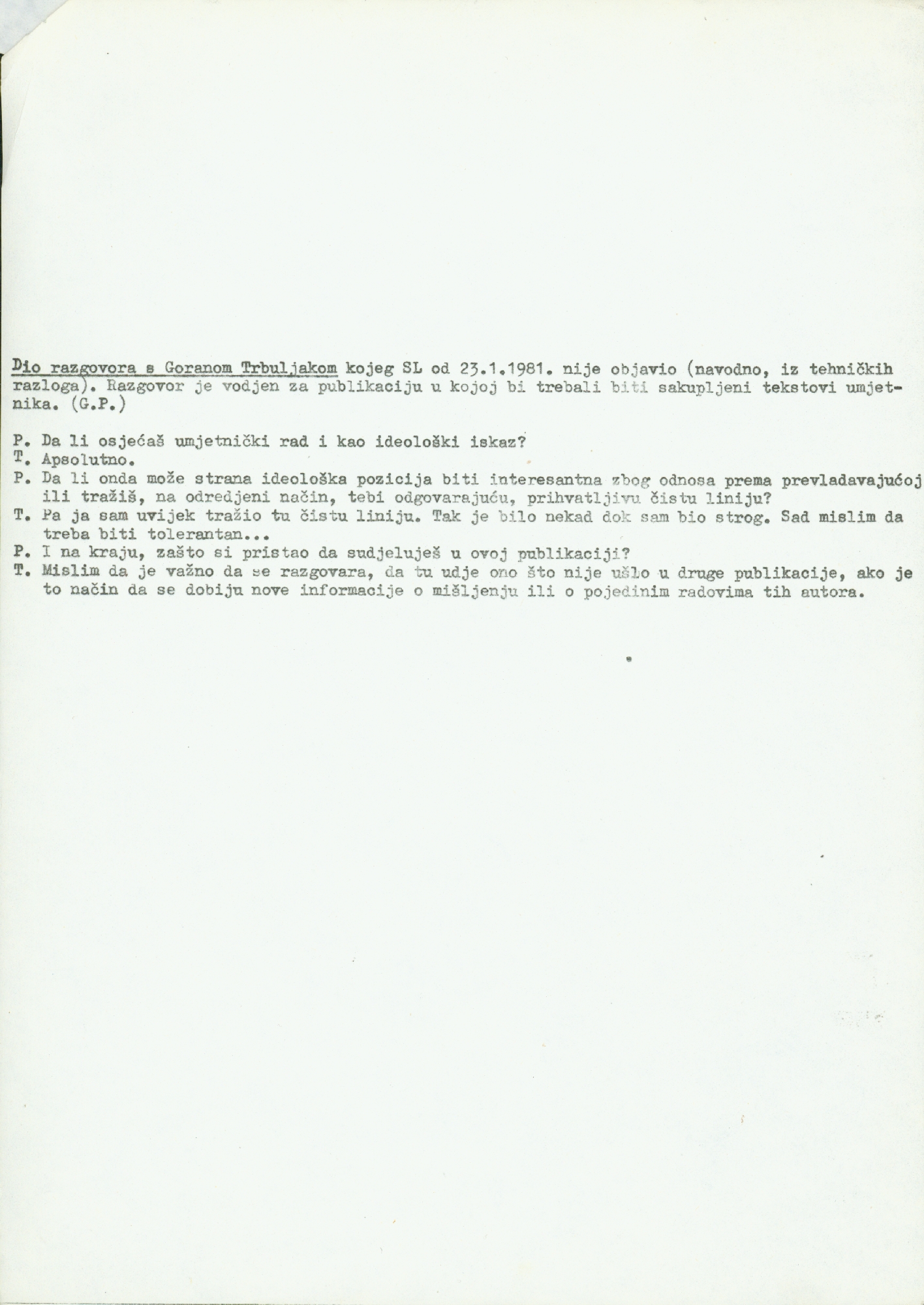 Dio razgovora s Goranom Trbuljakom kojeg SL od 23.1.1981. nije objavio (navodno, iz tehničkih razloga). Razgovor je vodjen za publikaciju u kojoj bi trebali biti sakupljeni tekstovi umjetnika. (G.P.)

P. Da li osjećaš umjetnički rad i kao ideološki iskaz?
T. Apsolutno.
P. Da li onda može strana ideološka pozicija biti interesantna zbog odnosa prema prevladavajućoj ili tražiš, na odredjeni način, tebi odgovarajuću, prihvatljivu čistu liniju?
T. Pa ja sam uvijek tražio tu čistu liniju. Tak je bilo nekad dok sam bio strog. Sad mislim da treba biti tolerantan...
P. I na kraju, zašto si pristao da sudjeluješ u ovoj publikaciji?
T. Mislim da je važno da se razgovara, da tu udje ono što nije ušlo u druge publikacije, ako je to način da se dobiju nove informacije o mišljenju ili o pojedinim radovima tih autora.